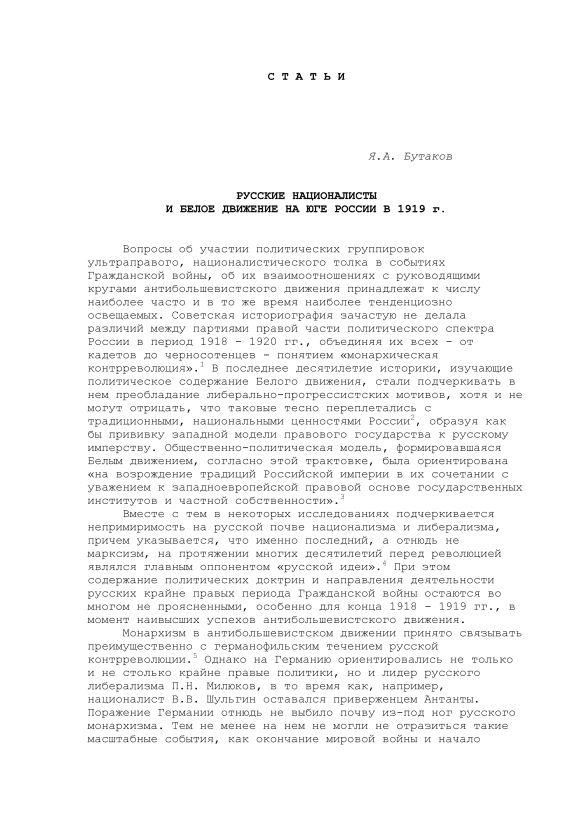 С Т А Т Ь И

Я.А. Бутаков

РУССКИЕ НАЦИОНАЛИСТЫ
И БЕЛОЕ ДВИЖЕНИЕ НА ЮГЕ РОССИИ В 1919 г.

Вопросы об участии политических группировок ультраправого, националистического толка в событиях Гражданской войны, об их взаимоотношениях с руководящими кругами антибольшевистского движения принадлежат к числу наиболее часто и в то же время наиболее тенденциозно освещаемых. Советская историография зачастую не делала различий между партиями правой части политического спектра России в период 1918 - 1920 гг., объединяя их всех - от кадетов до черносотенцев - понятием «монархическая контрреволюция».$^1$ В последнее десятилетие историки, изучающие политическое содержание Белого движения, стали подчеркивать в нем преобладание либерально-прогрессистских мотивов, хотя и не могут отрицать, что таковые тесно переплетались с традиционными, национальными ценностями России$^2$, образуя как бы прививку западной модели правового государства к русскому имперству. Общественно-политическая модель, формировавшаяся Белым движением, согласно этой трактовке, была ориентирована «на возрождение традиций Российской империи в их сочетании с уважением к западноевропейской правовой основе государственных институтов и частной собственности».$^3$

Вместе с тем в некоторых исследованиях подчеркивается непримиримость на русской почве национализма и либерализма, причем указывается, что именно последний, а отнюдь не марксизм, на протяжении многих десятилетий перед революцией являлся главным оппонентом «русской идеи».$^4$ При этом содержание политических доктрин и направления деятельности русских крайне правых периода Гражданской войны остаются во многом не проясненными, особенно для конца 1918 - 1919 гг., в момент наивысших успехов антибольшевистского движения.

Монархизм в антибольшевистском движении принято связывать преимущественно с германофильским течением русской контрреволюции.$^5$ Однако на Германию ориентировались не только и не столько крайне правые политики, но и лидер русского либерализма П.Н. Милюков, в то время как, например, националист В.В. Шульгин оставался приверженцем Антанты. Поражение Германии отнюдь не выбило почву из-под ног русского монархизма. Тем не менее на нем не могли не отразиться такие масштабные события, как окончание мировой войны и начало